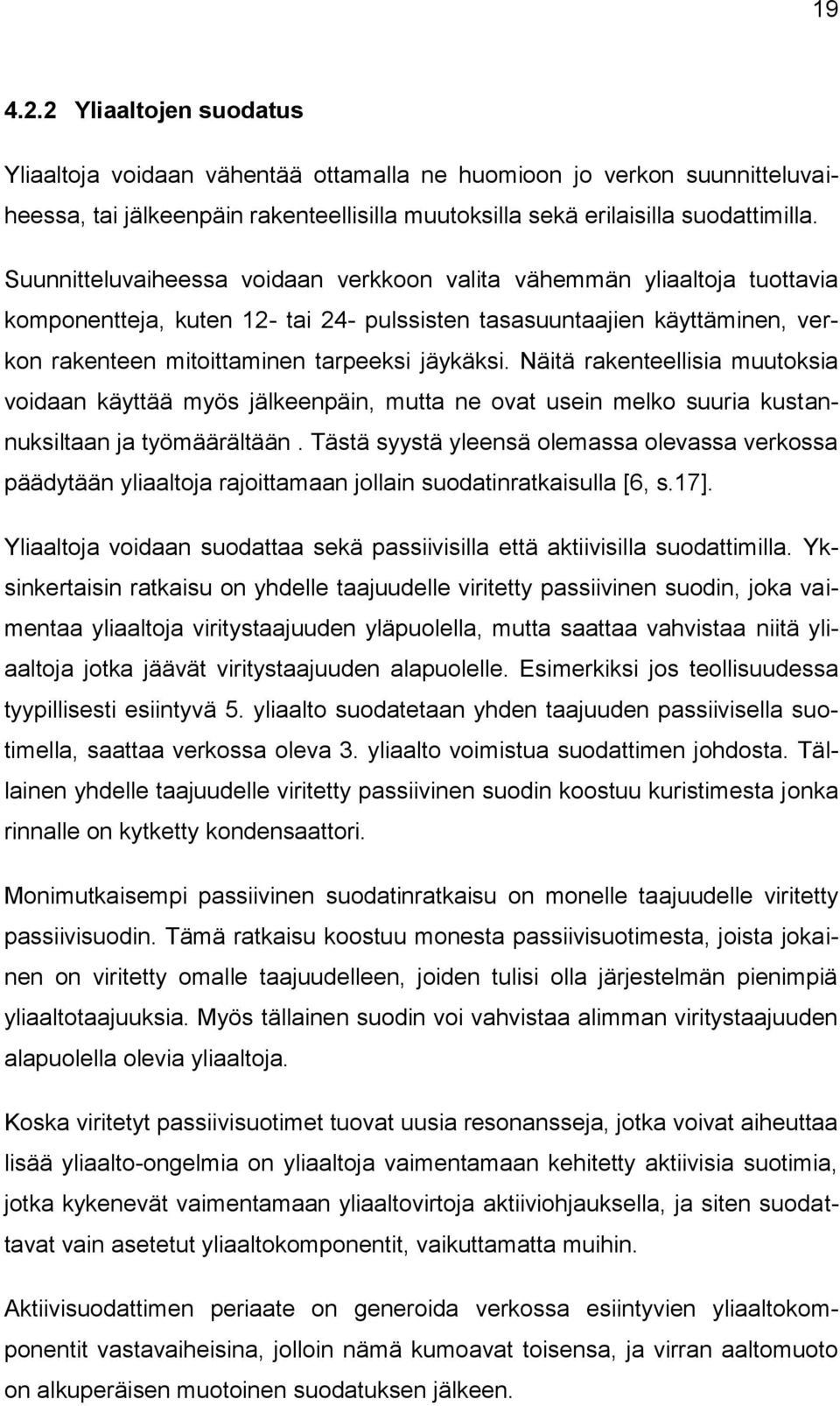 19

4.2.2 Yliaaltojen suodatus

Yliaaltoja voidaan vähentää ottamalla ne huomioon jo verkon suunnitteluvaiheessa, tai jälkeenpäin rakenteellisilla muutoksilla sekä erilaisilla suodattimilla.

Suunnitteluvaiheessa voidaan verkkoon valita vähemmän yliaaltoja tuottavia komponentteja, kuten 12- tai 24- pulssisten tasasuuntaajien käyttäminen, verkon rakenteen mitoittaminen tarpeeksi jäykäksi. Näitä rakenteellisia muutoksia voidaan käyttää myös jälkeenpäin, mutta ne ovat usein melko suuria kustannuksiltaan ja työmäärältään . Tästä syystä yleensä olemassa olevassa verkossa päädytään yliaaltoja rajoittamaan jollain suodatinratkaisulla [6, s.17].

Yliaaltoja voidaan suodattaa sekä passiivisilla että aktiivisilla suodattimilla. Yksinkertaisin ratkaisu on yhdelle taajuudelle viritetty passiivinen suodin, joka vaimentaa yliaaltoja viritystaajuuden yläpuolella, mutta saattaa vahvistaa niitä yliaaltoja jotka jäävät viritystaajuuden alapuolelle. Esimerkiksi jos teollisuudessa tyypillisesti esiintyvä 5. yliaalto suodatetaan yhden taajuuden passiivisella suotimella, saattaa verkossa oleva 3. yliaalto voimistua suodattimen johdosta. Tällainen yhdelle taajuudelle viritetty passiivinen suodin koostuu kuristimesta jonka rinnalle on kytketty kondensaattori.

Monimutkaisempi passiivinen suodatinratkaisu on monelle taajuudelle viritetty passiivisuodin. Tämä ratkaisu koostuu monesta passiivisuotimesta, joista jokainen on viritetty omalle taajuudelleen, joiden tulisi olla järjestelmän pienimpiä yliaaltotaajuuksia. Myös tällainen suodin voi vahvistaa alimman viritystaajuuden alapuolella olevia yliaaltoja.

Koska viritetyt passiivisuotimet tuovat uusia resonansseja, jotka voivat aiheuttaa lisää yliaalto-ongelmia on yliaaltoja vaimentamaan kehitetty aktiivisia suotimia, jotka kykenevät vaimentamaan yliaaltovirtoja aktiiviohjauksella, ja siten suodattavat vain asetetut yliaaltokomponentit, vaikuttamatta muihin.

Aktiivisuodattimen periaate on generoida verkossa esiintyvien yliaaltokomponentit vastavaiheisina, jolloin nämä kumoavat toisensa, ja virran aaltomuoto on alkuperäisen muotoinen suodatuksen jälkeen.